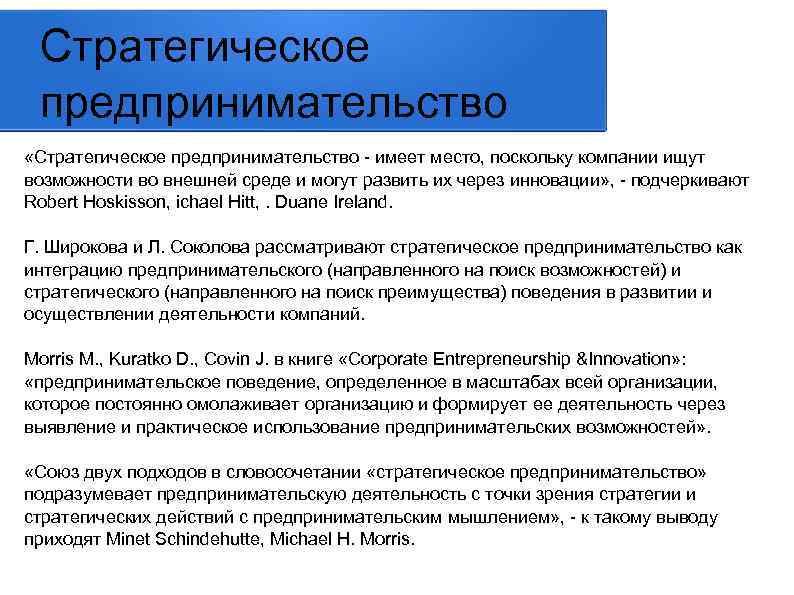 Стратегическое предпринимательство

«Стратегическое предпринимательство - имеет место, поскольку компании ищут возможности во внешней среде и могут развить их через инновации», - подчеркивают Robert Hoskisson, ichael Hitt, . Duane Ireland.

Г. Широкова и Л. Соколова рассматривают стратегическое предпринимательство как интеграцию предпринимательского (направленного на поиск возможностей) и стратегического (направленного на поиск преимущества) поведения в развитии и осуществлении деятельности компаний.

Morris M., Kuratko D., Covin J. в книге «Corporate Entrepreneurship &Innovation»: «предпринимательское поведение, определенное в масштабах всей организации, которое постоянно омолаживает организацию и формирует ее деятельность через выявление и практическое использование предпринимательских возможностей».

«Союз двух подходов в словосочетании «стратегическое предпринимательство» подразумевает предпринимательскую деятельность с точки зрения стратегии и стратегических действий с предпринимательским мышлением», - к такому выводу приходят Minet Schindehutte, Michael H. Morris.